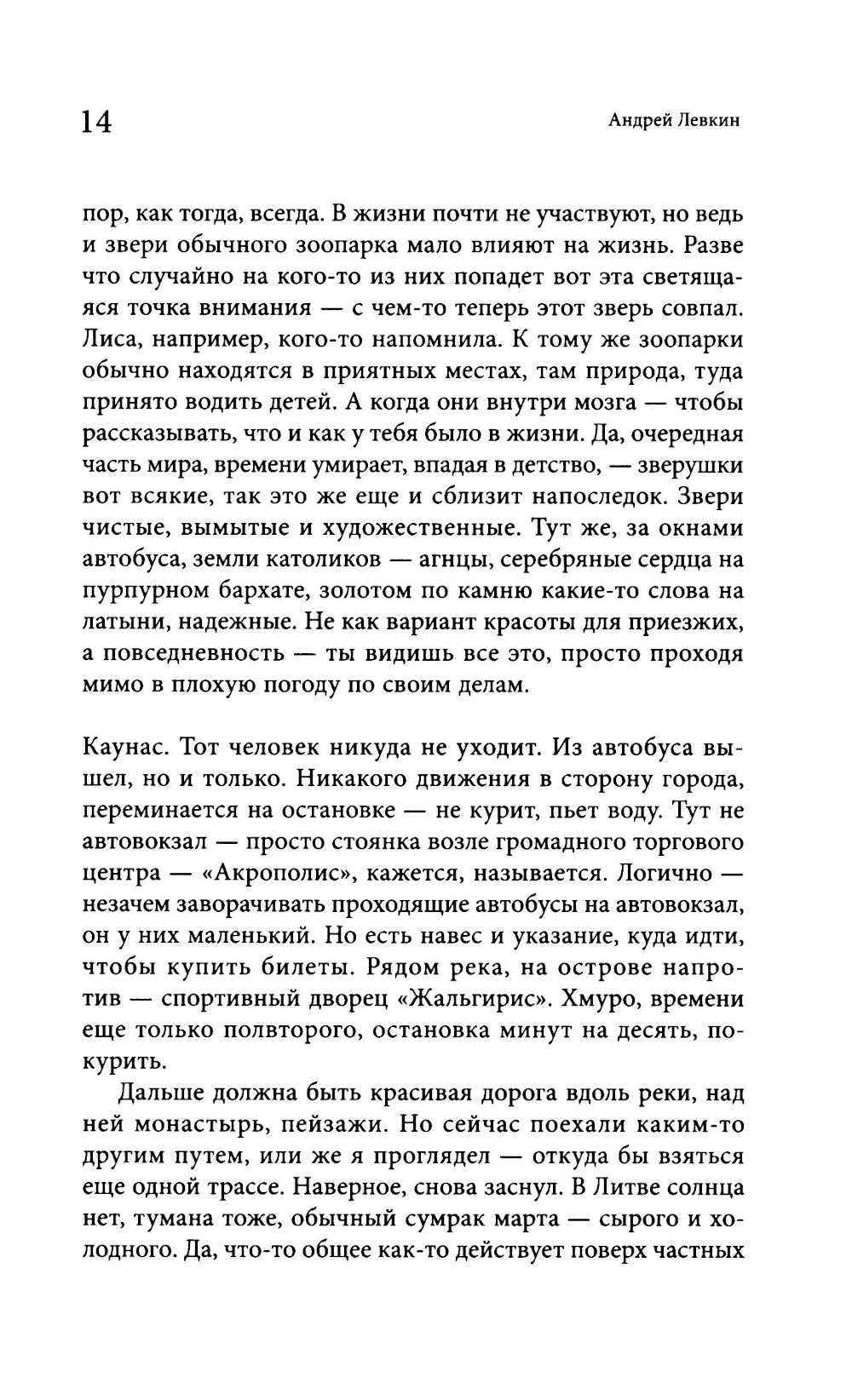 14

Андрей Левкин

пор, как тогда, всегда. В жизни почти не участвуют, но ведь и звери обычного зоопарка мало влияют на жизнь. Разве что случайно на кого-то из них попадет вот эта светящаяся точка внимания — с чем-то теперь этот зверь совпал. Лиса, например, кого-то напомнила. К тому же зоопарки обычно находятся в приятных местах, там природа, туда принято водить детей. А когда они внутри мозга — чтобы рассказывать, что и как у тебя было в жизни. Да, очередная часть мира, времени умирает, впадая в детство, — зверушки вот всякие, так это же еще и сблизит напоследок. Звери чистые, вымытые и художественные. Тут же, за окнами автобуса, земли католиков — агнцы, серебряные сердца на пурпурном бархате, золотом по камню какие-то слова на латыни, надежные. Не как вариант красоты для приезжих, а повседневность — ты видишь все это, просто проходя мимо в плохую погоду по своим делам.

Каунас. Тот человек никуда не уходит. Из автобуса вышел, но и только. Никакого движения в сторону города, переминается на остановке — не курит, пьет воду. Тут не автовокзал — просто стоянка возле громадного торгового центра — «Акрополис», кажется, называется. Логично — незачем заворачивать проходящие автобусы на автовокзал, он у них маленький. Но есть навес и указание, куда идти, чтобы купить билеты. Рядом река, на острове напротив — спортивный дворец «Жальгирис». Хмуро, времени еще только полвторого, остановка минут на десять, покурить.

Дальше должна быть красивая дорога вдоль реки, над ней монастырь, пейзажи. Но сейчас поехали каким-то другим путем, или же я проглядел — откуда бы взяться еще одной трассе. Наверное, снова заснул. В Литве солнца нет, тумана тоже, обычный сумрак марта — сырого и холодного. Да, что-то общее как-то действует поверх частных